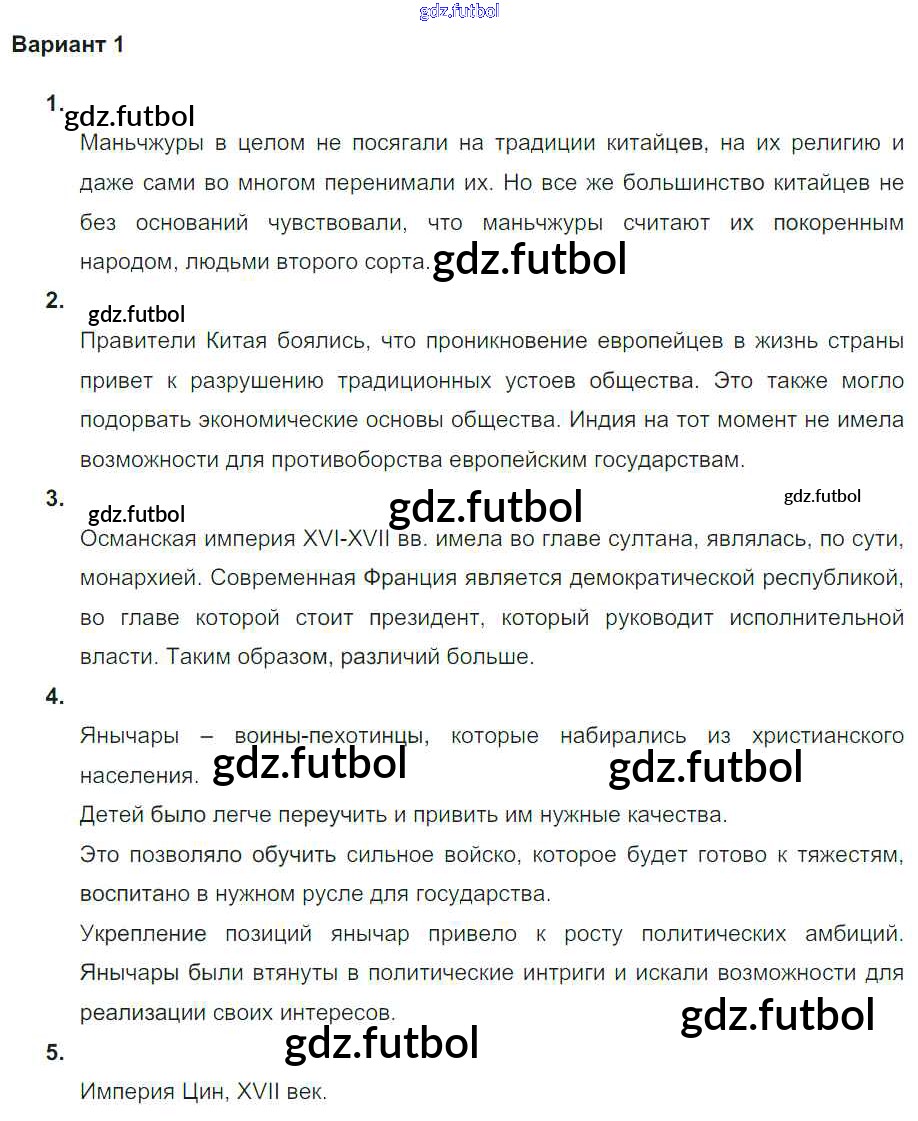 gdz.futbol

Вариант 1

1. gdz.futbol

Маньчжуры в целом не посягали на традиции китайцев, на их религию и даже сами во многом перенимали их. Но все же большинство китайцев не без оснований чувствовали, что маньчжуры считают их покоренным народом, людьми второго сорта. gdz.futbol

2. gdz.futbol

Правители Китая боялись, что проникновение европейцев в жизнь страны привет к разрушению традиционных устоев общества. Это также могло подорвать экономические основы общества. Индия на тот момент не имела возможности для противоборства европейским государствам.

3. gdz.futbol gdz.futbol gdz.futbol

Османская империя XVI-XVII вв. имела во главе султана, являлась, по сути, монархией. Современная Франция является демократической республикой, во главе которой стоит президент, который руководит исполнительной власти. Таким образом, различий больше.

4.

Янычары – воины-пехотинцы, которые набирались из христианского населения. gdz.futbol gdz.futbol

Детей было легче переучить и привить им нужные качества.

Это позволяло обучить сильное войско, которое будет готово к тяжестям, воспитано в нужном русле для государства.

Укрепление позиций янычар привело к росту политических амбиций. Янычары были втянуты в политические интриги и искали возможности для реализации своих интересов. gdz.futbol

5. gdz.futbol

Империя Цин, XVII век.